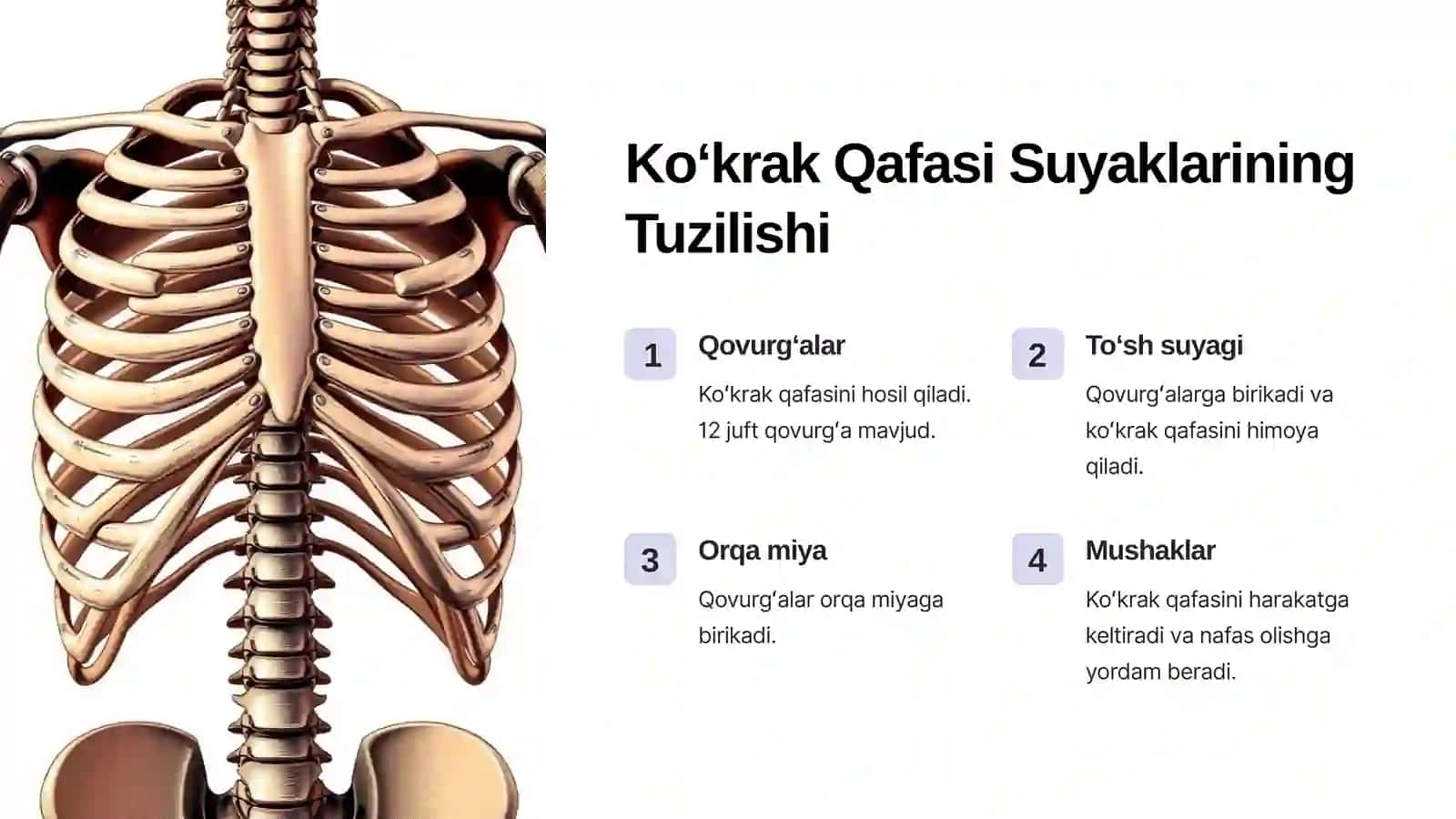 Ko'krak Qafasi Suyaklarining Tuzilishi

1

Qovurg'alar

Ko'krak qafasini hosil qiladi. 12 juft qovurg'a mavjud.

2

To'sh suyagi

Qovurg'alarga birikadi va ko'krak qafasini himoya qiladi.

3

Orqa miya

Qovurg'alar orqa miyaga birikadi.

4

Mushaklar

Ko'krak qafasini harakatga keltiradi va nafas olishga yordam beradi.